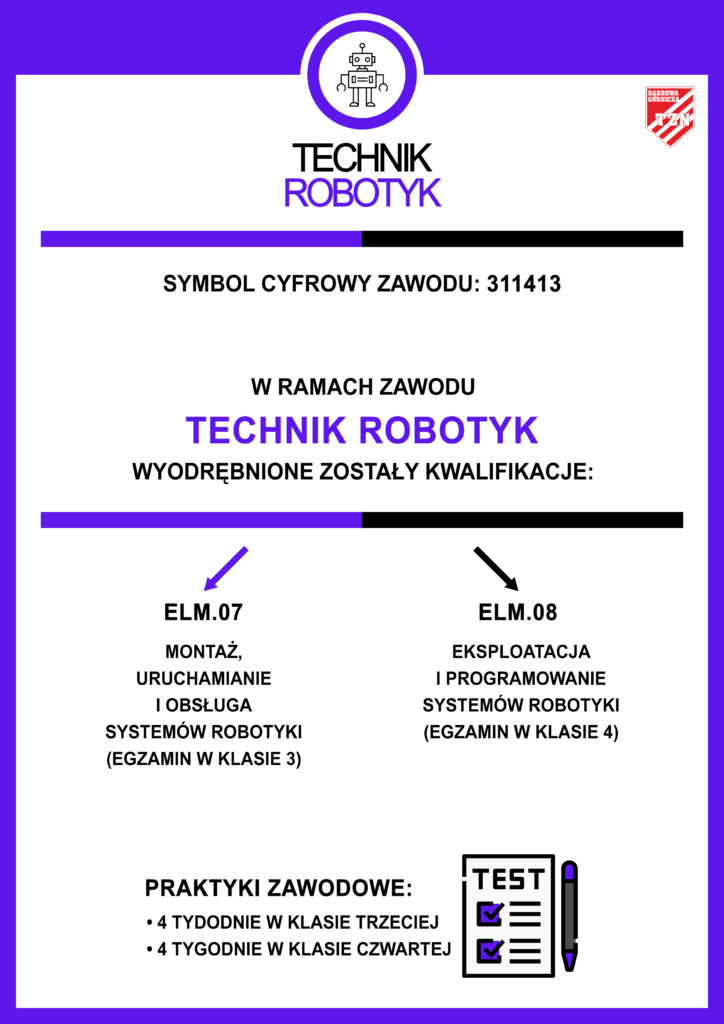 DĄBROWA GÓRNICZA
TZN

TECHNIK
ROBOTYK

SYMBOL CYFROWY ZAWODU: 311413

W RAMACH ZAWODU
TECHNIK ROBOTYK
WYODRĘBNIONE ZOSTAŁY KWALIFIKACJE:

ELM.07
MONTAŻ, URUCHAMIANIE I OBSŁUGA SYSTEMÓW ROBOTYKI (EGZAMIN W KLASIE 3)

ELM.08
EKSPLOATACJA I PROGRAMOWANIE SYSTEMÓW ROBOTYKI (EGZAMIN W KLASIE 4)

PRAKTYKI ZAWODOWE:
• 4 TYDODNIE W KLASIE TRZECIEJ
• 4 TYGODNIE W KLASIE CZWARTEJ

TEST